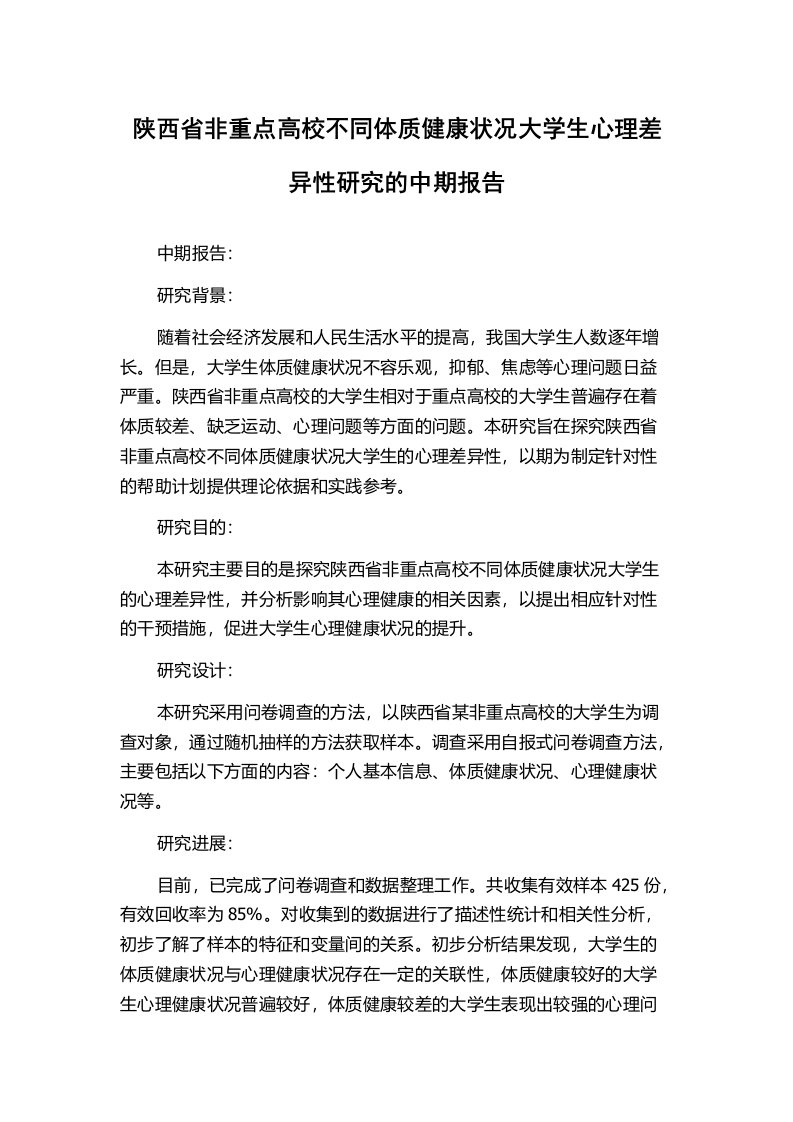 陕西省非重点高校不同体质健康状况大学生心理差异性研究的中期报告

中期报告：

研究背景：

随着社会经济发展和人民生活水平的提高，我国大学生人数逐年增长。但是，大学生体质健康状况不容乐观，抑郁、焦虑等心理问题日益严重。陕西省非重点高校的大学生相对于重点高校的大学生普遍存在着体质较差、缺乏运动、心理问题等方面的问题。本研究旨在探究陕西省非重点高校不同体质健康状况大学生的心理差异性，以期为制定针对性的帮助计划提供理论依据和实践参考。

研究目的：

本研究主要目的是探究陕西省非重点高校不同体质健康状况大学生的心理差异性，并分析影响其心理健康的相关因素，以提出相应针对性的干预措施，促进大学生心理健康状况的提升。

研究设计：

本研究采用问卷调查的方法，以陕西省某非重点高校的大学生为调查对象，通过随机抽样的方法获取样本。调查采用自报式问卷调查方法，主要包括以下方面的内容：个人基本信息、体质健康状况、心理健康状况等。

研究进展：

目前，已完成了问卷调查和数据整理工作。共收集有效样本 425 份，有效回收率为 85%。对收集到的数据进行了描述性统计和相关性分析，初步了解了样本的特征和变量间的关系。初步分析结果发现，大学生的体质健康状况与心理健康状况存在一定的关联性，体质健康较好的大学生心理健康状况普遍较好，体质健康较差的大学生表现出较强的心理问